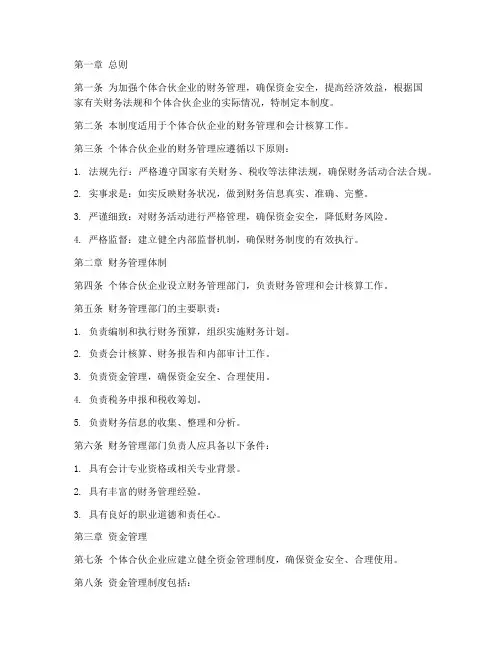 第一章 总则

第一条 为加强个体合伙企业的财务管理，确保资金安全，提高经济效益，根据国家有关财务法规和个体合伙企业的实际情况，特制定本制度。

第二条 本制度适用于个体合伙企业的财务管理和会计核算工作。

第三条 个体合伙企业的财务管理应遵循以下原则：

1. 法规先行：严格遵守国家有关财务、税收等法律法规，确保财务活动合法合规。

2. 实事求是：如实反映财务状况，做到财务信息真实、准确、完整。

3. 严谨细致：对财务活动进行严格管理，确保资金安全，降低财务风险。

4. 严格监督：建立健全内部监督机制，确保财务制度的有效执行。

第二章 财务管理体制

第四条 个体合伙企业设立财务管理部门，负责财务管理和会计核算工作。

第五条 财务管理部门的主要职责：

1. 负责编制和执行财务预算，组织实施财务计划。

2. 负责会计核算、财务报告和内部审计工作。

3. 负责资金管理，确保资金安全、合理使用。

4. 负责税务申报和税收筹划。

5. 负责财务信息的收集、整理和分析。

第六条 财务管理部门负责人应具备以下条件：

1. 具有会计专业资格或相关专业背景。

2. 具有丰富的财务管理经验。

3. 具有良好的职业道德和责任心。

第三章 资金管理

第七条 个体合伙企业应建立健全资金管理制度，确保资金安全、合理使用。

第八条 资金管理制度包括：